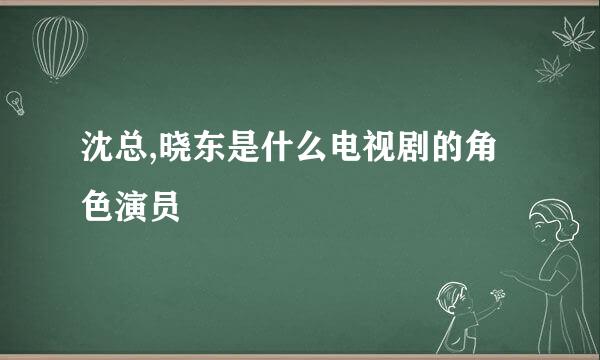 沈总,晓东是什么电视剧的角色演员